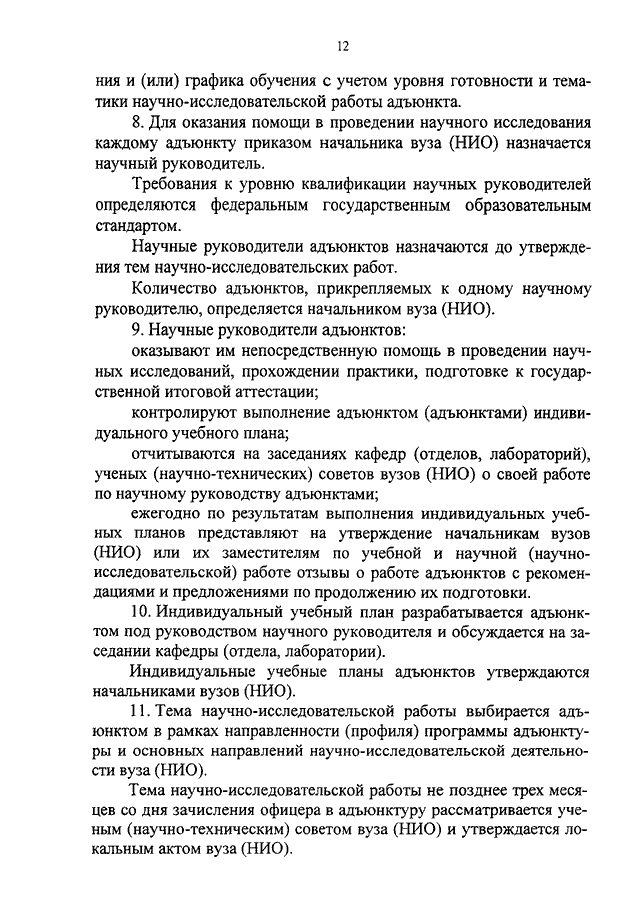 12

ния и (или) графика обучения с учетом уровня готовности и тематики научно-исследовательской работы адъюнкта.

8. Для оказания помощи в проведении научного исследования каждому адъюнкту приказом начальника вуза (НИО) назначается научный руководитель.

Требования к уровню квалификации научных руководителей определяются федеральным государственным образовательным стандартом.

Научные руководители адъюнктов назначаются до утверждения тем научно-исследовательских работ.

Количество адъюнктов, прикрепляемых к одному научному руководителю, определяется начальником вуза (НИО).

9. Научные руководители адъюнктов:

оказывают им непосредственную помощь в проведении научных исследований, прохождении практики, подготовке к государственной итоговой аттестации;

контролируют выполнение адъюнктом (адъюнктами) индивидуального учебного плана;

отчитываются на заседаниях кафедр (отделов, лабораторий), ученых (научно-технических) советов вузов (НИО) о своей работе по научному руководству адъюнктами;

ежегодно по результатам выполнения индивидуальных учебных планов представляют на утверждение начальникам вузов (НИО) или их заместителям по учебной и научной (научно-исследовательской) работе отзывы о работе адъюнктов с рекомендациями и предложениями по продолжению их подготовки.

10. Индивидуальный учебный план разрабатывается адъюнктом под руководством научного руководителя и обсуждается на заседании кафедры (отдела, лаборатории).

Индивидуальные учебные планы адъюнктов утверждаются начальниками вузов (НИО).

11. Тема научно-исследовательской работы выбирается адъюнктом в рамках направленности (профиля) программы адъюнктуры и основных направлений научно-исследовательской деятельности вуза (НИО).

Тема научно-исследовательской работы не позднее трех месяцев со дня зачисления офицера в адъюнктуру рассматривается ученым (научно-техническим) советом вуза (НИО) и утверждается локальным актом вуза (НИО).